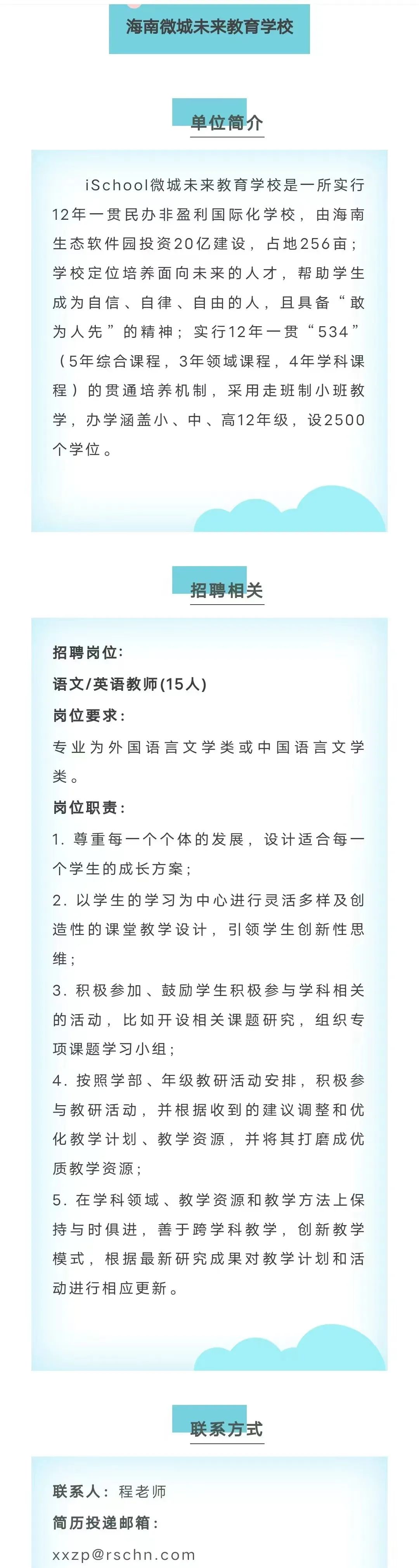 海南微城未来教育学校

单位简介

iSchool微城未来教育学校是一所实行12年一贯民办非盈利国际化学校，由海南生态软件园投资20亿建设，占地256亩；学校定位培养面向未来的人才，帮助学生成为自信、自律、自由的人，且具备“敢为人先”的精神；实行12年一贯“534”（5年综合课程，3年领域课程，4年学科课程）的贯通培养机制，采用走班制小班教学，办学涵盖小、中、高12年级，设2500个学位。

招聘相关

招聘岗位：

语文/英语教师(15人)

岗位要求：

专业为外国语言文学类或中国语言文学类。

岗位职责：

1. 尊重每一个个体的发展，设计适合每一个学生的成长方案；

2. 以学生的学习为中心进行灵活多样及创造性的课堂教学设计，引领学生创新性思维；

3. 积极参加、鼓励学生积极参与学科相关的活动，比如开设相关课题研究，组织专项课题学习小组；

4. 按照学部、年级教研活动安排，积极参与教研活动，并根据收到的建议调整和优化教学计划、教学资源，并将其打磨成优质教学资源；

5. 在学科领域、教学资源和教学方法上保持与时俱进，善于跨学科教学，创新教学模式，根据最新研究成果对教学计划和活动进行相应更新。

联系方式

联系人：程老师

简历投递邮箱：

xxzp@rschn.com